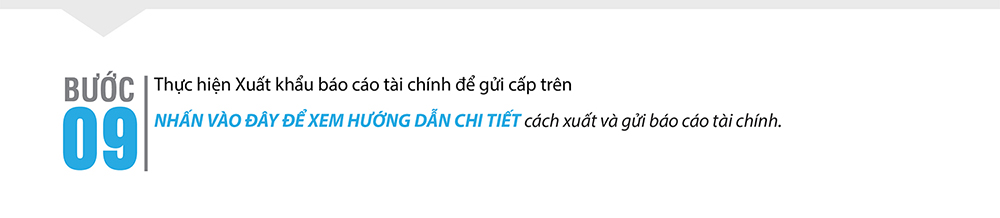 BƯỚC
09

Thực hiện Xuất khẩu báo cáo tài chính để gửi cấp trên

NHẤN VÀO ĐÂY ĐỂ XEM HƯỚNG DẪN CHI TIẾT cách xuất và gửi báo cáo tài chính.